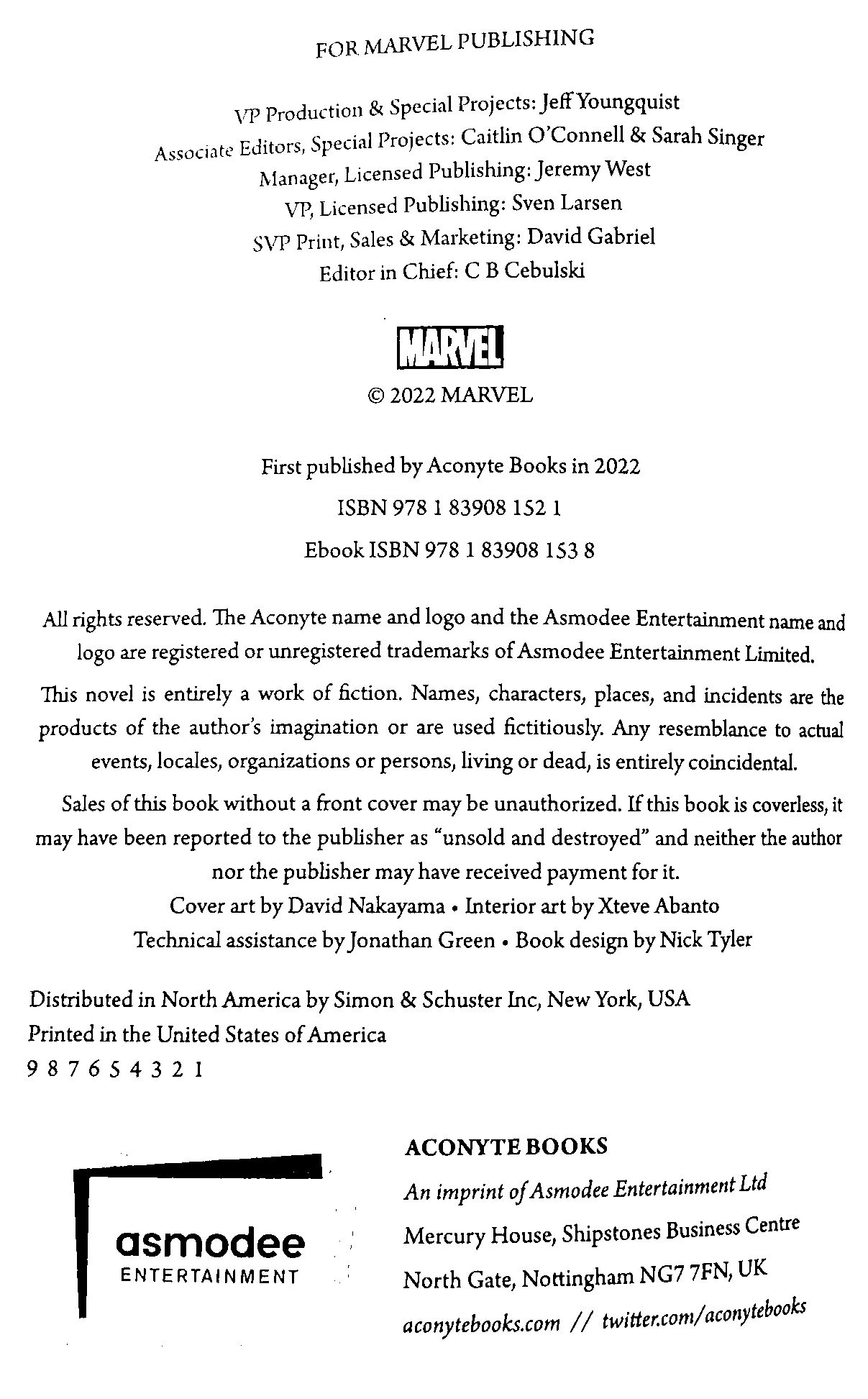 FOR MARVEL PUBLISHING

VP Production & Special Projects: Jeff Youngquist
Associate Editors, Special Projects: Caitlin O'Connell & Sarah Singer
Manager, Licensed Publishing: Jeremy West
VP, Licensed Publishing: Sven Larsen
SVP Print, Sales & Marketing: David Gabriel
Editor in Chief: C B Cebulski

MARVEL

© 2022 MARVEL

First published by Aconyte Books in 2022
ISBN 978 1 83908 152 1
Ebook ISBN 978 1 83908 153 8

All rights reserved. The Aconyte name and logo and the Asmodee Entertainment name and logo are registered or unregistered trademarks of Asmodee Entertainment Limited.

This novel is entirely a work of fiction. Names, characters, places, and incidents are the products of the author's imagination or are used fictitiously. Any resemblance to actual events, locales, organizations or persons, living or dead, is entirely coincidental.

Sales of this book without a front cover may be unauthorized. If this book is coverless, it may have been reported to the publisher as "unsold and destroyed" and neither the author nor the publisher may have received payment for it.

Cover art by David Nakayama • Interior art by Xteve Abanto
Technical assistance by Jonathan Green • Book design by Nick Tyler

Distributed in North America by Simon & Schuster Inc, New York, USA
Printed in the United States of America
9 8 7 6 5 4 3 2 1

asmodee
ENTERTAINMENT

ACONYTE BOOKS
An imprint of Asmodee Entertainment Ltd
Mercury House, Shipstones Business Centre
North Gate, Nottingham NG7 7FN, UK
aconytebooks.com // twitter.com/aconytebooks